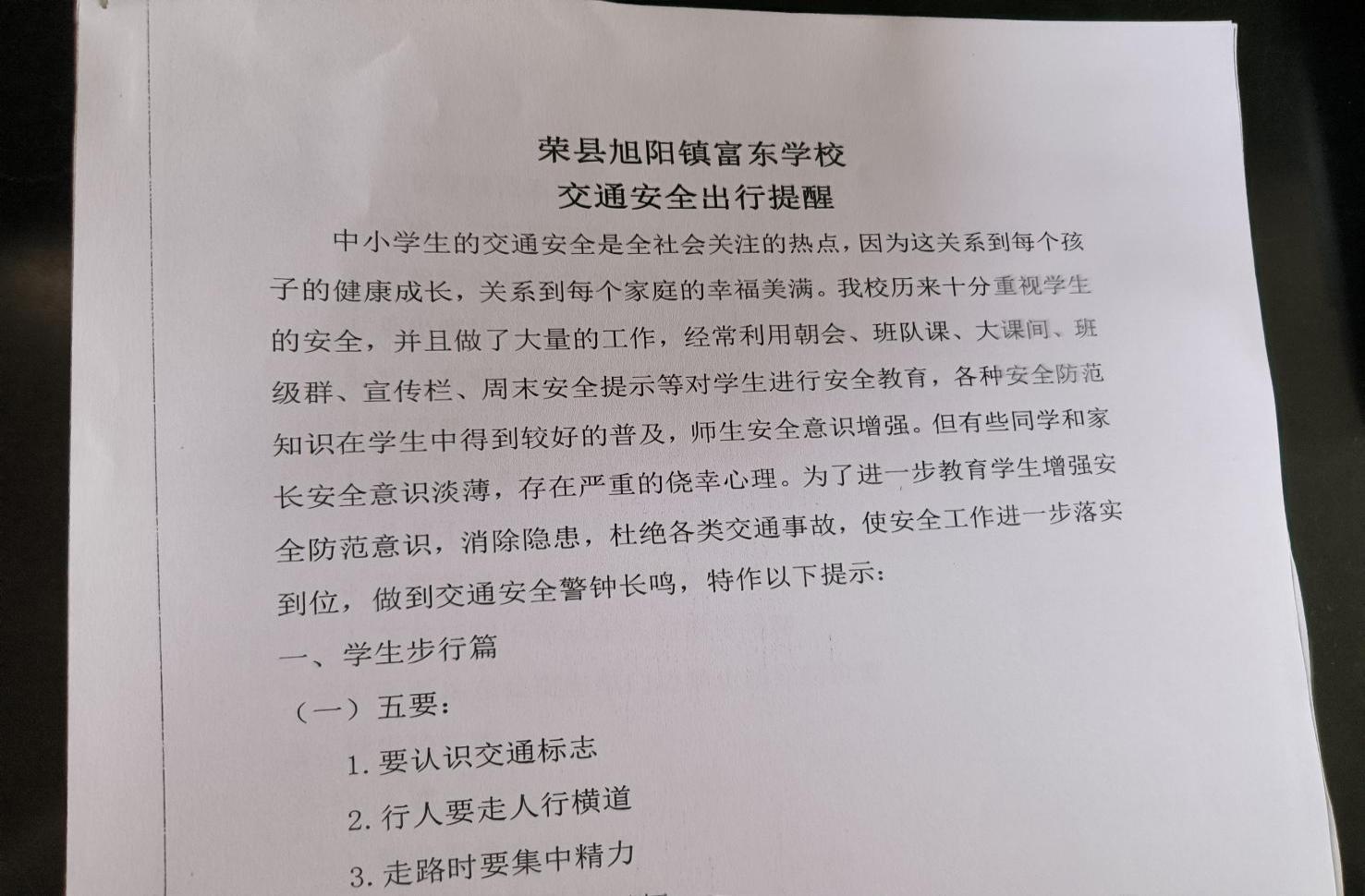 荣县旭阳镇富东学校
交通安全出行提醒

中小学生的交通安全是全社会关注的热点，因为这关系到每个孩子的健康成长，关系到每个家庭的幸福美满。我校历来十分重视学生的安全，并且做了大量的工作，经常利用朝会、班队课、大课间、班级群、宣传栏、周末安全提示等对学生进行安全教育，各种安全防范知识在学生中得到较好的普及，师生安全意识增强。但有些同学和家长安全意识淡薄，存在严重的侥幸心理。为了进一步教育学生增强安全防范意识，消除隐患，杜绝各类交通事故，使安全工作进一步落实到位，做到交通安全警钟长鸣，特作以下提示：

一、学生步行篇

（一）五要：

1. 要认识交通标志

2. 行人要走人行横道

3. 走路时要集中精力